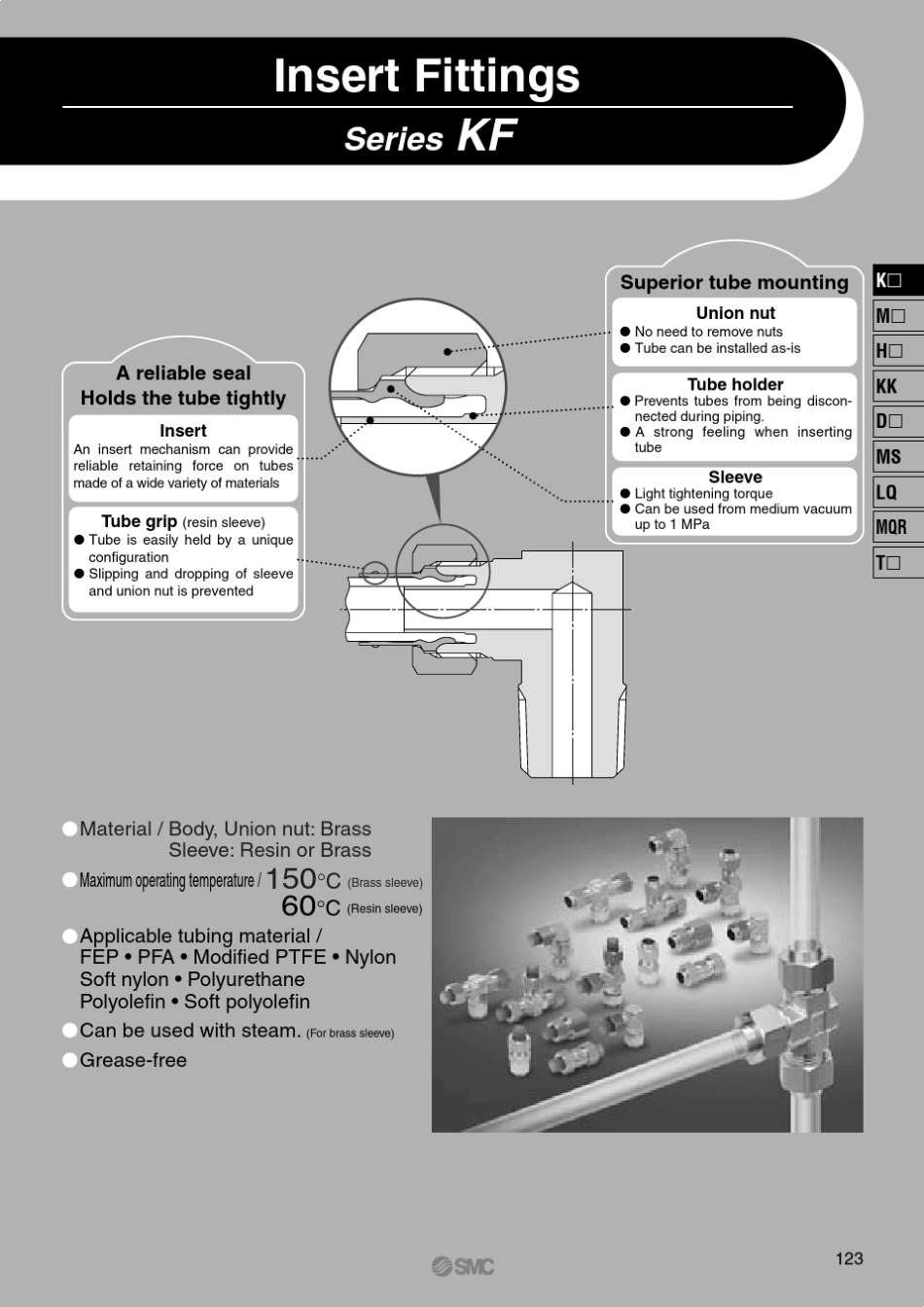 Insert Fittings

Series KF

A reliable seal
Holds the tube tightly

Insert

An insert mechanism can provide reliable retaining force on tubes made of a wide variety of materials

Tube grip (resin sleeve)

• Tube is easily held by a unique configuration
• Slipping and dropping of sleeve and union nut is prevented

Superior tube mounting

Union nut

• No need to remove nuts
• Tube can be installed as-is

Tube holder

• Prevents tubes from being disconnected during piping.
• A strong feeling when inserting tube

Sleeve

• Light tightening torque
• Can be used from medium vacuum up to 1 MPa

K□
M□
H□
KK
D□
MS
LQ
MQR
T□

• Material / Body, Union nut: Brass
Sleeve: Resin or Brass
• Maximum operating temperature / 150°C (Brass sleeve)
60°C (Resin sleeve)
• Applicable tubing material /
FEP • PFA • Modified PTFE • Nylon
Soft nylon • Polyurethane
Polyolefin • Soft polyolefin
• Can be used with steam. (For brass sleeve)
• Grease-free

SMC

123